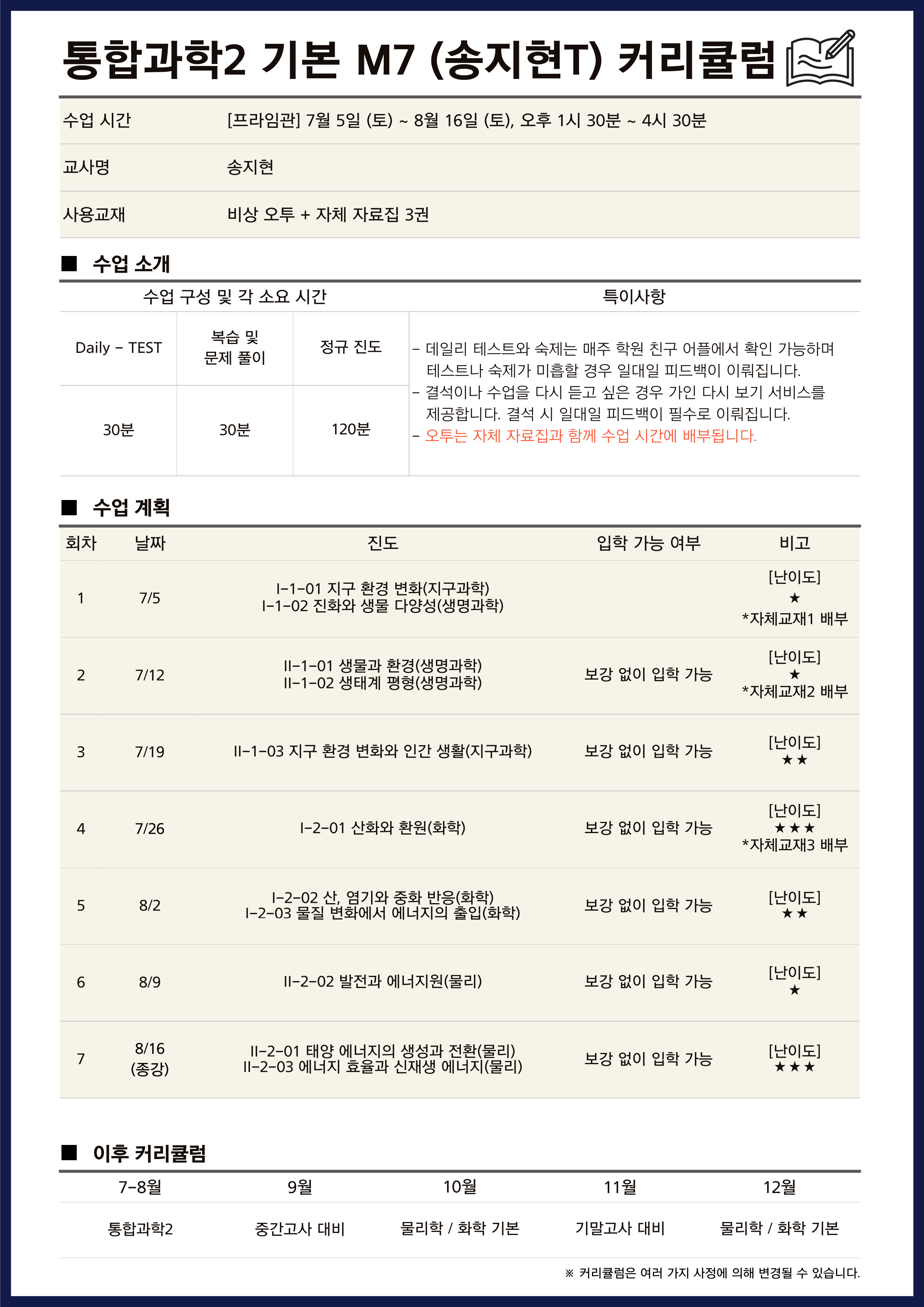 통합과학2 기본 M7 (송지현T) 커리큘럼

| 수업 시간 | [프라임관] 7월 5일 (토) ~ 8월 16일 (토), 오후 1시 30분 ~ 4시 30분 |
|---|---|
| 교사명 | 송지현 |
| 사용교재 | 비상 오투 + 자체 자료집 3권 |

■ 수업 소개

| 수업 구성 및 각 소요 시간 | | | 특이사항 |
|---|---|---|---|
| Daily - TEST | 복습 및 문제 풀이 | 정규 진도 | - 데일리 테스트와 숙제는 매주 학원 친구 어플에서 확인 가능하며 테스트나 숙제가 미흡할 경우 일대일 피드백이 이뤄집니다. - 결석이나 수업을 다시 듣고 싶은 경우 가인 다시 보기 서비스를 제공합니다. 결석 시 일대일 피드백이 필수로 이뤄집니다. - 오투는 자체 자료집과 함께 수업 시간에 배부됩니다. |
| 30분 | 30분 | 120분 | |

■ 수업 계획

| 회차 | 날짜 | 진도 | 입학 가능 여부 | 비고 |
|---|---|---|---|---|
| 1 | 7/5 | I-1-01 지구 환경 변화(지구과학) I-1-02 진화와 생물 다양성(생명과학) | | [난이도] ★ *자체교재1 배부 |
| 2 | 7/12 | II-1-01 생물과 환경(생명과학) II-1-02 생태계 평형(생명과학) | 보강 없이 입학 가능 | [난이도] ★ *자체교재2 배부 |
| 3 | 7/19 | II-1-03 지구 환경 변화와 인간 생활(지구과학) | 보강 없이 입학 가능 | [난이도] ★★ |
| 4 | 7/26 | I-2-01 산화와 환원(화학) | 보강 없이 입학 가능 | [난이도] ★★★ *자체교재3 배부 |
| 5 | 8/2 | I-2-02 산, 염기와 중화 반응(화학) I-2-03 물질 변화에서 에너지의 출입(화학) | 보강 없이 입학 가능 | [난이도] ★★ |
| 6 | 8/9 | II-2-02 발전과 에너지원(물리) | 보강 없이 입학 가능 | [난이도] ★ |
| 7 | 8/16 (종강) | II-2-01 태양 에너지의 생성과 전환(물리) II-2-03 에너지 효율과 신재생 에너지(물리) | 보강 없이 입학 가능 | [난이도] ★★★ |

■ 이후 커리큘럼

| 7-8월 | 9월 | 10월 | 11월 | 12월 |
|---|---|---|---|---|
| 통합과학2 | 중간고사 대비 | 물리학 / 화학 기본 | 기말고사 대비 | 물리학 / 화학 기본 |

※ 커리큘럼은 여러 가지 사정에 의해 변경될 수 있습니다.